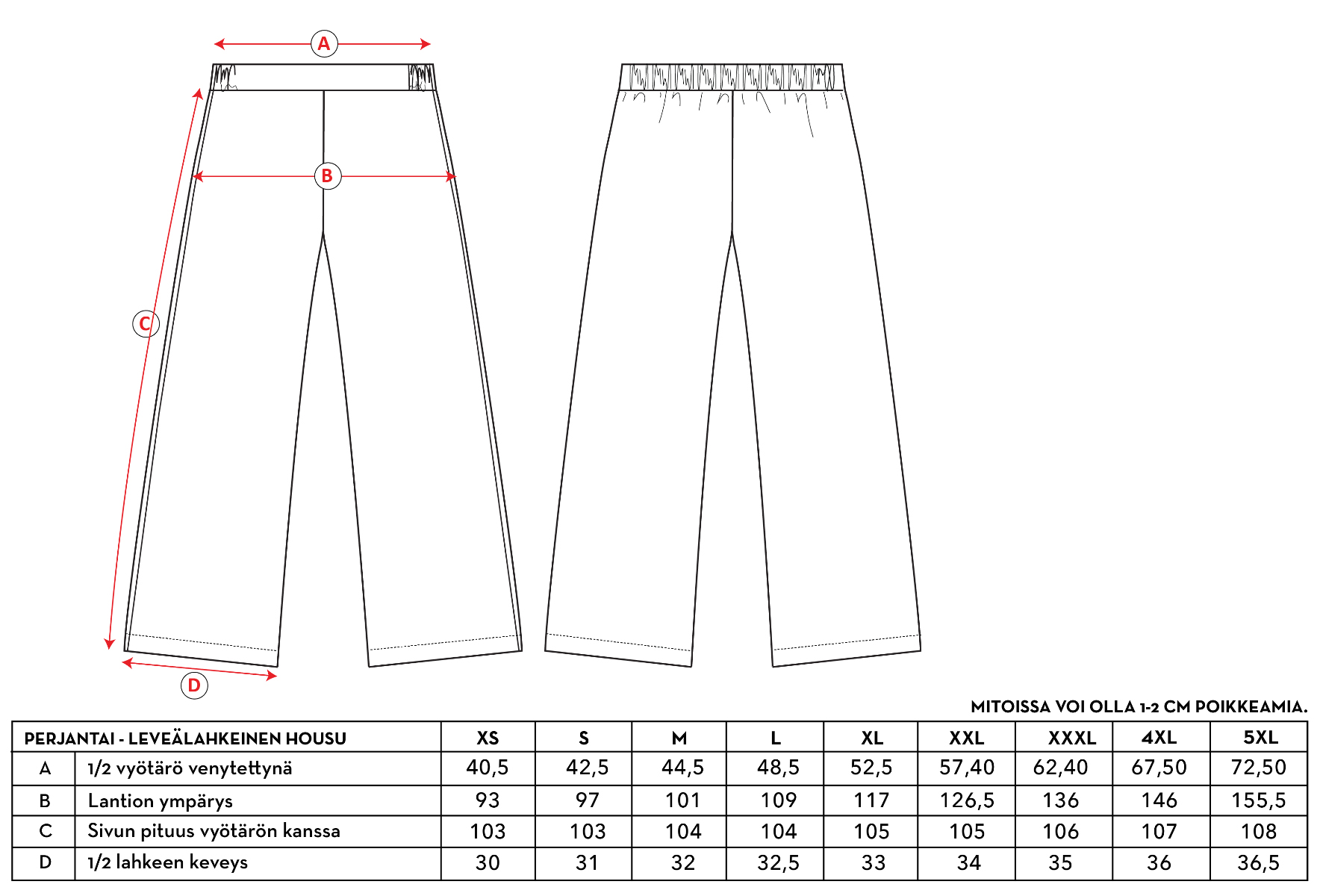 A

B

C

D

MITOISSA VOI OLLA 1-2 CM POIKKEAMIA.

| PERJANTAI - LEVEÄLAHKEINEN HOUSU | | XS | S | M | L | XL | XXL | XXXL | 4XL | 5XL |
|---|---|---|---|---|---|---|---|---|---|---|
| A | 1/2 vyötärö venytettynä | 40,5 | 42,5 | 44,5 | 48,5 | 52,5 | 57,40 | 62,40 | 67,50 | 72,50 |
| B | Lantion ympärys | 93 | 97 | 101 | 109 | 117 | 126,5 | 136 | 146 | 155,5 |
| C | Sivun pituus vyötärön kanssa | 103 | 103 | 104 | 104 | 105 | 105 | 106 | 107 | 108 |
| D | 1/2 lahkeen keveys | 30 | 31 | 32 | 32,5 | 33 | 34 | 35 | 36 | 36,5 |